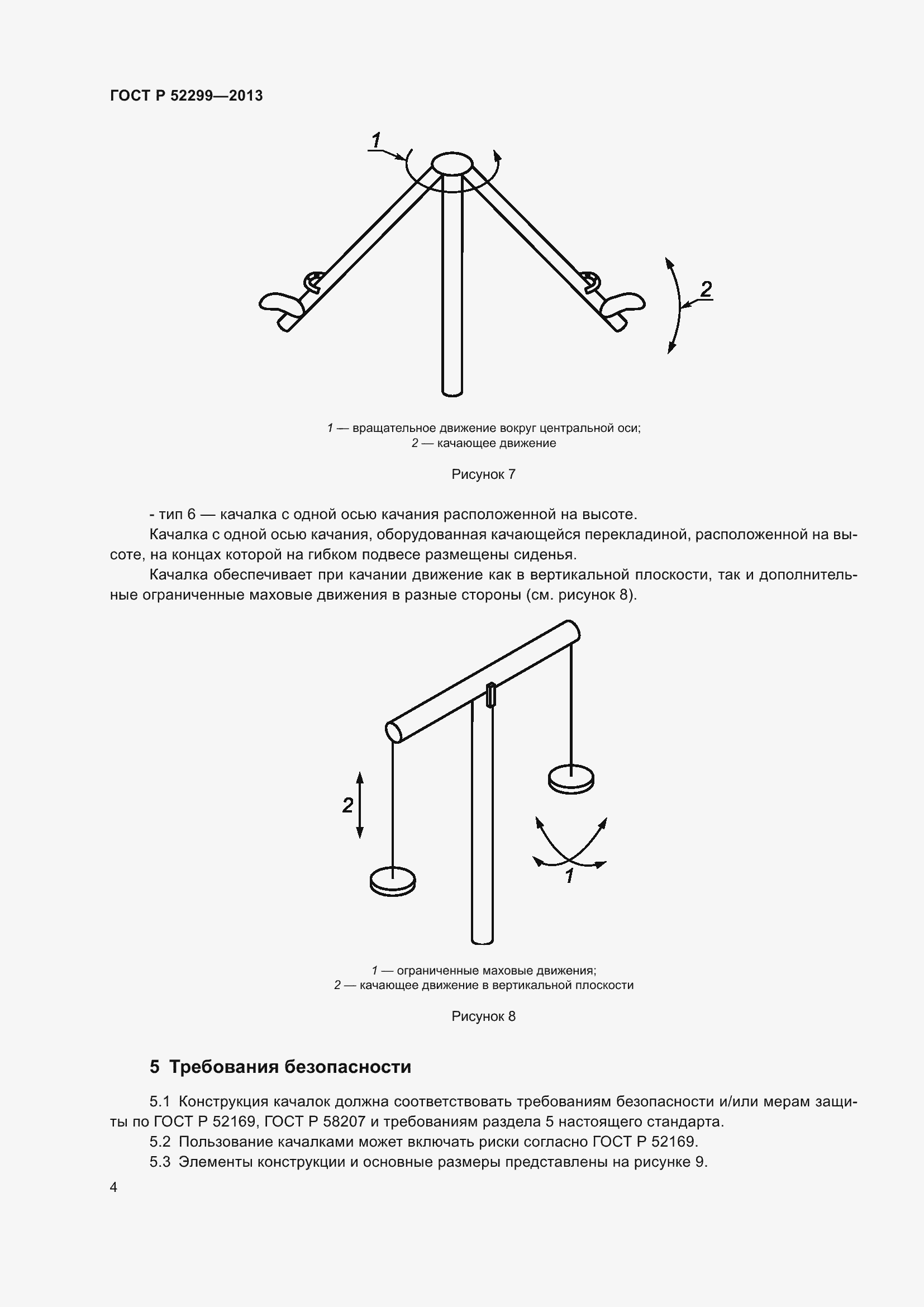 ГОСТ Р 52299—2013

1

2

1 — вращательное движение вокруг центральной оси;
2 — качающее движение

Рисунок 7

- тип 6 — качалка с одной осью качания расположенной на высоте.

Качалка с одной осью качания, оборудованная качающейся перекладиной, расположенной на высоте, на концах которой на гибком подвесе размещены сиденья.

Качалка обеспечивает при качании движение как в вертикальной плоскости, так и дополнительные ограниченные маховые движения в разные стороны (см. рисунок 8).

2

1

1 — ограниченные маховые движения;
2 — качающее движение в вертикальной плоскости

Рисунок 8

5 Требования безопасности

5.1 Конструкция качалок должна соответствовать требованиям безопасности и/или мерам защиты по ГОСТ Р 52169, ГОСТ Р 58207 и требованиям раздела 5 настоящего стандарта.

5.2 Пользование качалками может включать риски согласно ГОСТ Р 52169.

5.3 Элементы конструкции и основные размеры представлены на рисунке 9.

4